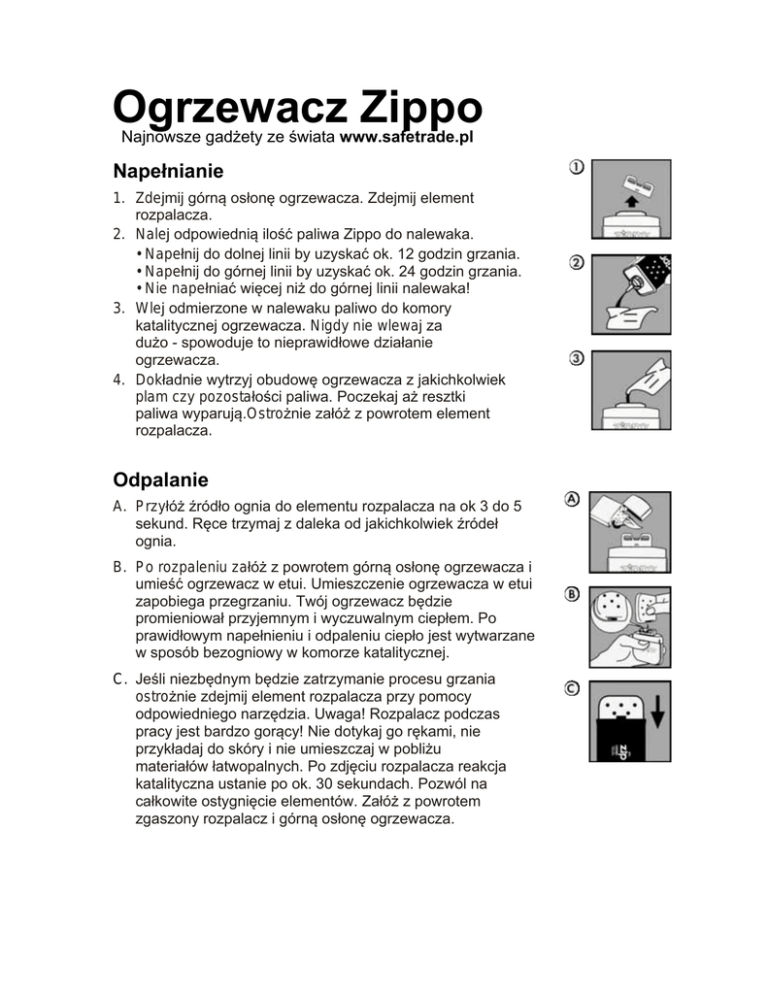 Ogrzewacz Zippo
Najnowsze gadżety ze świata www.safetrade.pl

Napełnianie

1. Zdejmij górną osłonę ogrzewacza. Zdejmij element rozpalacza.
2. Nalej odpowiednią ilość paliwa Zippo do nalewaka.
• Napełnij do dolnej linii by uzyskać ok. 12 godzin grzania.
• Napełnij do górnej linii by uzyskać ok. 24 godzin grzania.
• Nie napełniać więcej niż do górnej linii nalewaka!
3. Wlej odmierzone w nalewaku paliwo do komory katalitycznej ogrzewacza. Nigdy nie wlewaj za dużo - spowoduje to nieprawidłowe działanie ogrzewacza.
4. Dokładnie wytrzyj obudowę ogrzewacza z jakichkolwiek plam czy pozostałości paliwa. Poczekaj aż resztki paliwa wyparują.Ostrożnie załóż z powrotem element rozpalacza.

①
②
③

Odpalanie

A. Przyłóż źródło ognia do elementu rozpalacza na ok 3 do 5 sekund. Ręce trzymaj z daleka od jakichkolwiek źródeł ognia.

B. Po rozpaleniu załóż z powrotem górną osłonę ogrzewacza i umieść ogrzewacz w etui. Umieszczenie ogrzewacza w etui zapobiega przegrzaniu. Twój ogrzewacz będzie promieniował przyjemnym i wyczuwalnym ciepłem. Po prawidłowym napełnieniu i odpaleniu ciepło jest wytwarzane w sposób bezogniowy w komorze katalitycznej.

C. Jeśli niezbędnym będzie zatrzymanie procesu grzania ostrożnie zdejmij element rozpalacza przy pomocy odpowiedniego narzędzia. Uwaga! Rozpalacz podczas pracy jest bardzo gorący! Nie dotykaj go rękami, nie przykładaj do skóry i nie umieszczaj w pobliżu materiałów łatwopalnych. Po zdjęciu rozpalacza reakcja katalityczna ustanie po ok. 30 sekundach. Pozwól na całkowite ostygnięcie elementów. Załóż z powrotem zgaszony rozpalacz i górną osłonę ogrzewacza.

Ⓐ
Ⓑ
Ⓒ